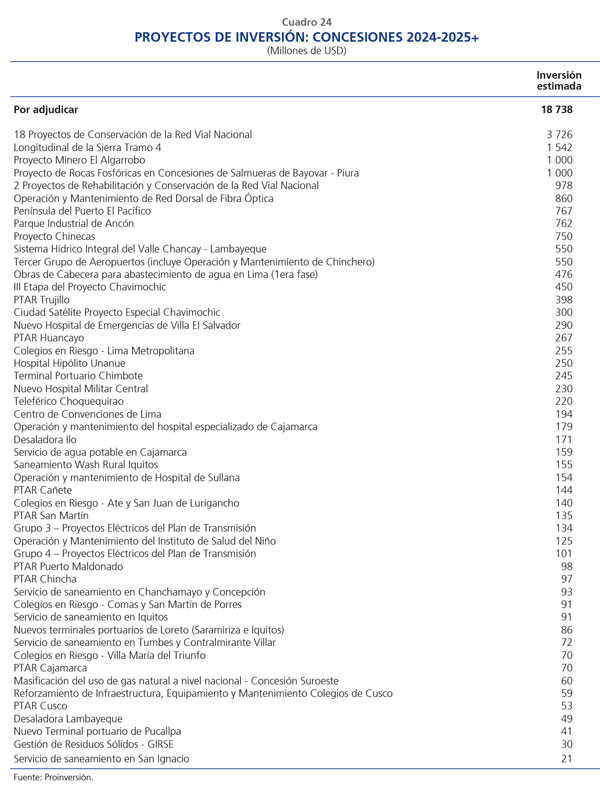 Cuadro 24
PROYECTOS DE INVERSIÓN: CONCESIONES 2024-2025+
(Millones de USD)

| | Inversión estimada |
|---|---|
| Por adjudicar | 18 738 |
| 18 Proyectos de Conservación de la Red Vial Nacional | 3 726 |
| Longitudinal de la Sierra Tramo 4 | 1 542 |
| Proyecto Minero El Algarrobo | 1 000 |
| Proyecto de Rocas Fosfóricas en Concesiones de Salmueras de Bayovar - Piura | 1 000 |
| 2 Proyectos de Rehabilitación y Conservación de la Red Vial Nacional | 978 |
| Operación y Mantenimiento de Red Dorsal de Fibra Óptica | 860 |
| Península del Puerto El Pacífico | 767 |
| Parque Industrial de Ancón | 762 |
| Proyecto Chinecas | 750 |
| Sistema Hídrico Integral del Valle Chancay - Lambayeque | 550 |
| Tercer Grupo de Aeropuertos (incluye Operación y Mantenimiento de Chinchero) | 550 |
| Obras de Cabecera para abastecimiento de agua en Lima (1era fase) | 476 |
| III Etapa del Proyecto Chavimochic | 450 |
| PTAR Trujillo | 398 |
| Ciudad Satélite Proyecto Especial Chavimochic | 300 |
| Nuevo Hospital de Emergencias de Villa El Salvador | 290 |
| PTAR Huancayo | 267 |
| Colegios en Riesgo - Lima Metropolitana | 255 |
| Hospital Hipólito Unanue | 250 |
| Terminal Portuario Chimbote | 245 |
| Nuevo Hospital Militar Central | 230 |
| Teleférico Choquequirao | 220 |
| Centro de Convenciones de Lima | 194 |
| Operación y mantenimiento del hospital especializado de Cajamarca | 179 |
| Desaladora Ilo | 171 |
| Servicio de agua potable en Cajamarca | 159 |
| Saneamiento Wash Rural Iquitos | 155 |
| Operación y mantenimiento de Hospital de Sullana | 154 |
| PTAR Cañete | 144 |
| Colegios en Riesgo - Ate y San Juan de Lurigancho | 140 |
| PTAR San Martín | 135 |
| Grupo 3 – Proyectos Eléctricos del Plan de Transmisión | 134 |
| Operación y Mantenimiento del Instituto de Salud del Niño | 125 |
| Grupo 4 – Proyectos Eléctricos del Plan de Transmisión | 101 |
| PTAR Puerto Maldonado | 98 |
| PTAR Chincha | 97 |
| Servicio de saneamiento en Chanchamayo y Concepción | 93 |
| Colegios en Riesgo - Comas y San Martín de Porres | 91 |
| Servicio de saneamiento en Iquitos | 91 |
| Nuevos terminales portuarios de Loreto (Saramiriza e Iquitos) | 86 |
| Servicio de saneamiento en Tumbes y Contralmirante Villar | 72 |
| Colegios en Riesgo - Villa María del Triunfo | 70 |
| PTAR Cajamarca | 70 |
| Masificación del uso de gas natural a nivel nacional - Concesión Suroeste | 60 |
| Reforzamiento de Infraestructura, Equipamiento y Mantenimiento Colegios de Cusco | 59 |
| PTAR Cusco | 53 |
| Desaladora Lambayeque | 49 |
| Nuevo Terminal portuario de Pucallpa | 41 |
| Gestión de Residuos Sólidos - GIRSE | 30 |
| Servicio de saneamiento en San Ignacio | 21 |

Fuente: Proinversión.